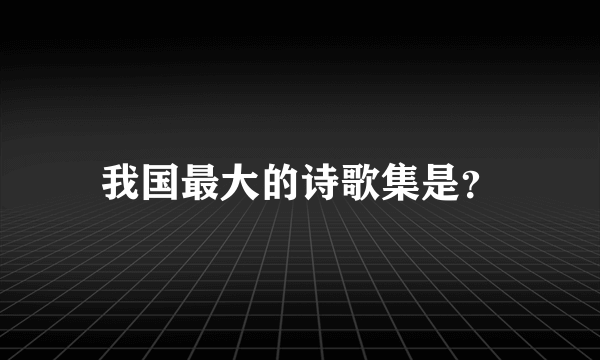 我国最大的诗歌集是?